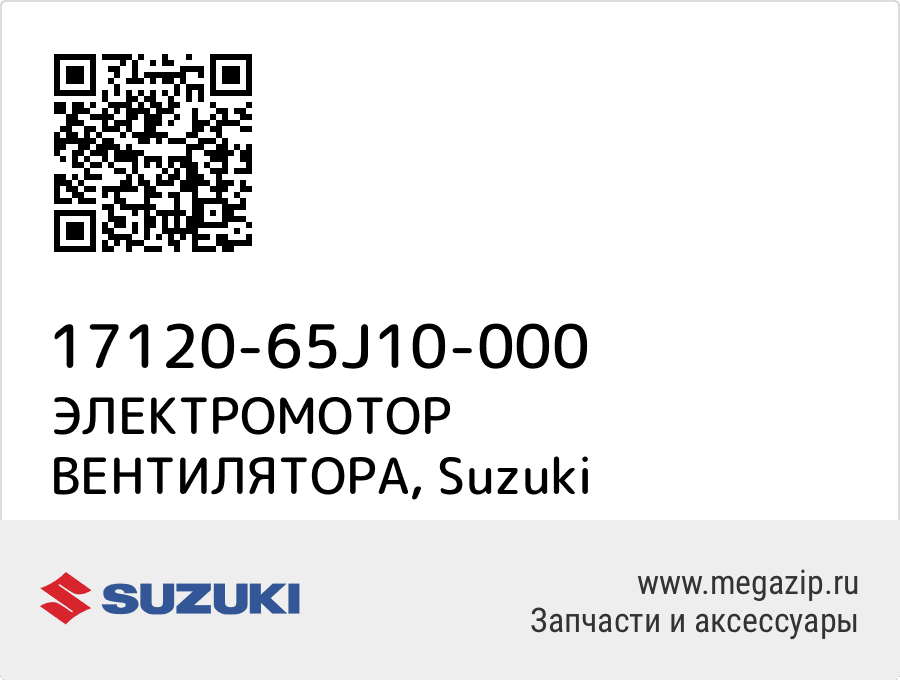 17120-65J10-000
ЭЛЕКТРОМОТОР ВЕНТИЛЯТОРА, Suzuki

SUZUKI

www.megazip.ru
Запчасти и аксессуары